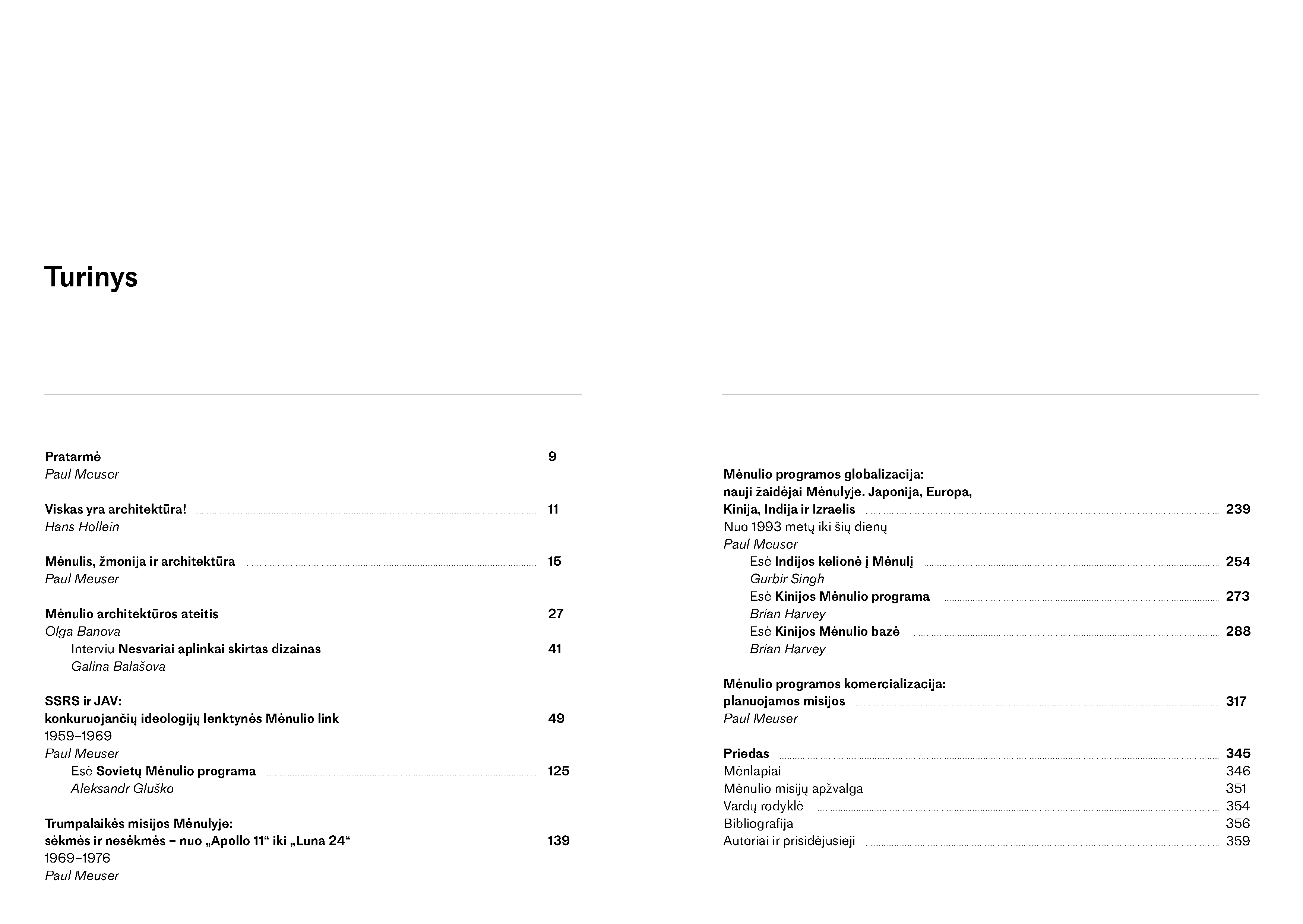 Turinys

Pratarmė 9
Paul Meuser

Viskas yra architektūra! 11
Hans Hollein

Mėnulis, žmonija ir architektūra 15
Paul Meuser

Mėnulio architektūros ateitis 27
Olga Banova
Interviu Nesvariai aplinkai skirtas dizainas 41
Galina Balašova

SSRS ir JAV:
konkuruojančių ideologijų lenktynės Mėnulio link 49
1959–1969
Paul Meuser
Esė Sovietų Mėnulio programa 125
Aleksandr Gluško

Trumpalaikės misijos Mėnulyje:
sėkmės ir nesėkmės – nuo „Apollo 11“ iki „Luna 24“ 139
1969–1976
Paul Meuser

Mėnulio programos globalizacija:
nauji žaidėjai Mėnulyje. Japonija, Europa,
Kinija, Indija ir Izraelis 239
Nuo 1993 metų iki šių dienų
Paul Meuser
Esė Indijos kelionė į Mėnulį 254
Gurbir Singh
Esė Kinijos Mėnulio programa 273
Brian Harvey
Esė Kinijos Mėnulio bazė 288
Brian Harvey

Mėnulio programos komercializacija:
planuojamos misijos 317
Paul Meuser

Priedas 345
Mėnlapiai 346
Mėnulio misijų apžvalga 351
Vardų rodyklė 354
Bibliografija 356
Autoriai ir prisidėjusieji 359